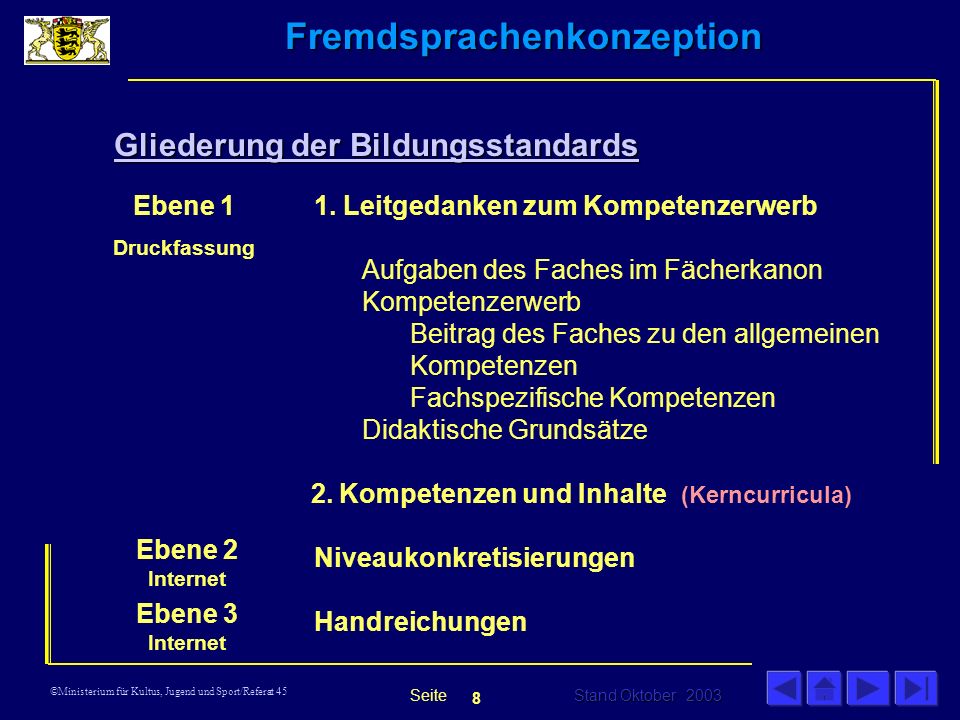 Fremdsprachenkonzeption

Gliederung der Bildungsstandards

Ebene 1
Druckfassung

1. Leitgedanken zum Kompetenzerwerb

Aufgaben des Faches im Fächerkanon
Kompetenzerwerb
Beitrag des Faches zu den allgemeinen Kompetenzen
Fachspezifische Kompetenzen
Didaktische Grundsätze

2. Kompetenzen und Inhalte (Kerncurricula)

Ebene 2
Internet

Niveaukonkretisierungen

Ebene 3
Internet

Handreichungen

©Ministerium für Kultus, Jugend und Sport/Referat 45

Seite 8

Stand Oktober 2003